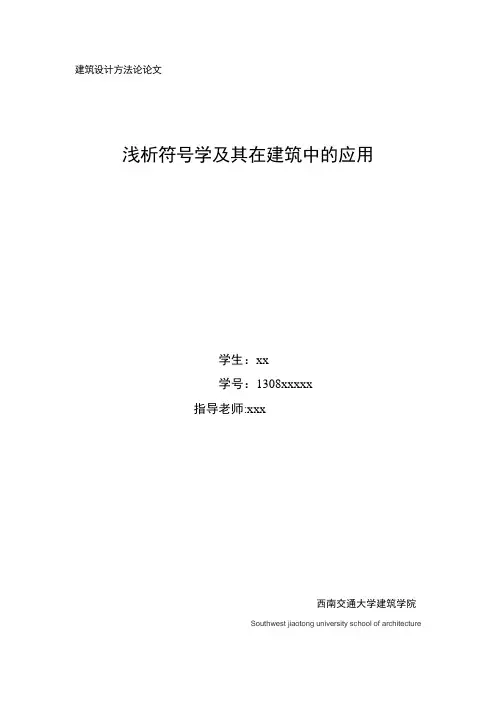 建筑设计方法论论文

浅析符号学及其在建筑中的应用

学生：xx

学号：1308xxxxx

指导老师:xxx

西南交通大学建筑学院

Southwest jiaotong university school of architecture